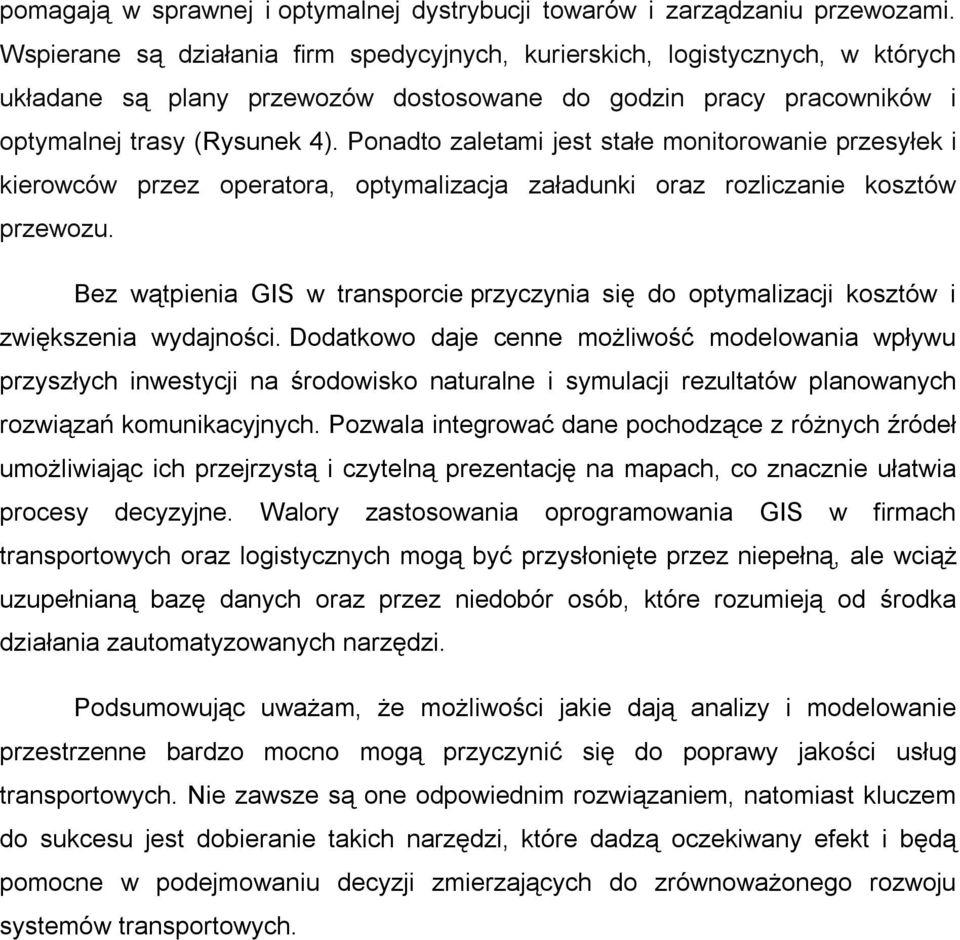 pomagają w sprawnej i optymalnej dystrybucji towarów i zarządzaniu przewozami. Wspierane są działania firm spedycyjnych, kurierskich, logistycznych, w których układane są plany przewozów dostosowane do godzin pracy pracowników i optymalnej trasy (Rysunek 4). Ponadto zaletami jest stałe monitorowanie przesyłek i kierowców przez operatora, optymalizacja załadunki oraz rozliczanie kosztów przewozu.

Bez wątpienia GIS w transporcie przyczynia się do optymalizacji kosztów i zwiększenia wydajności. Dodatkowo daje cenne możliwość modelowania wpływu przyszłych inwestycji na środowisko naturalne i symulacji rezultatów planowanych rozwiązań komunikacyjnych. Pozwala integrować dane pochodzące z różnych źródeł umożliwiając ich przejrzystą i czytelną prezentację na mapach, co znacznie ułatwia procesy decyzyjne. Walory zastosowania oprogramowania GIS w firmach transportowych oraz logistycznych mogą być przysłonięte przez niepełną, ale wciąż uzupełnianą bazę danych oraz przez niedobór osób, które rozumieją od środka działania zautomatyzowanych narzędzi.

Podsumowując uważam, że możliwości jakie dają analizy i modelowanie przestrzenne bardzo mocno mogą przyczynić się do poprawy jakości usług transportowych. Nie zawsze są one odpowiednim rozwiązaniem, natomiast kluczem do sukcesu jest dobieranie takich narzędzi, które dadzą oczekiwany efekt i będą pomocne w podejmowaniu decyzji zmierzających do zrównoważonego rozwoju systemów transportowych.